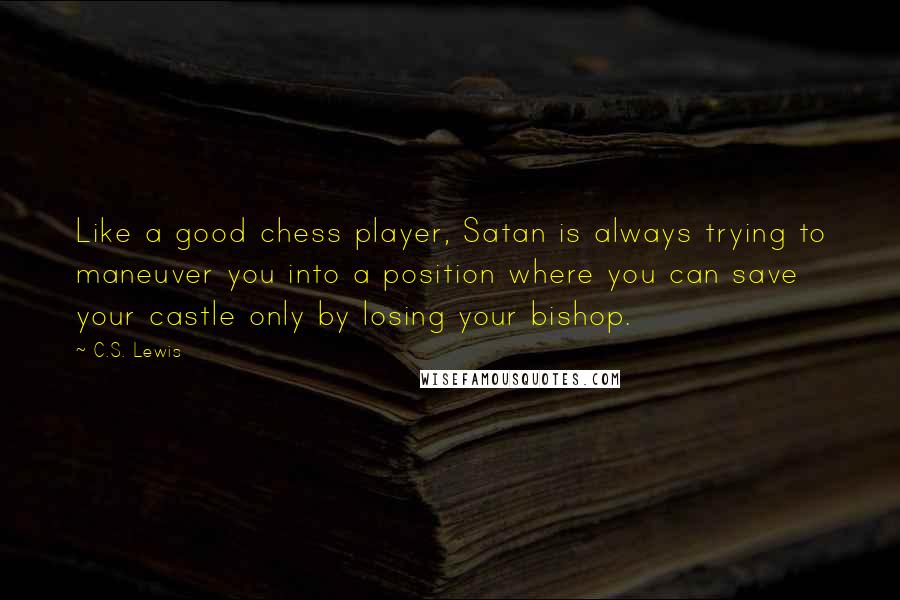 Like a good chess player, Satan is always trying to maneuver you into a position where you can save your castle only by losing your bishop.

~ C.S. Lewis

WISEFAMOUSQUOTES.COM